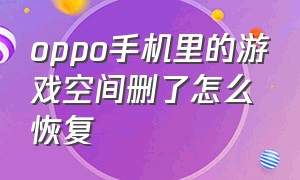 oppo手机里的游戏空间删了怎么恢复